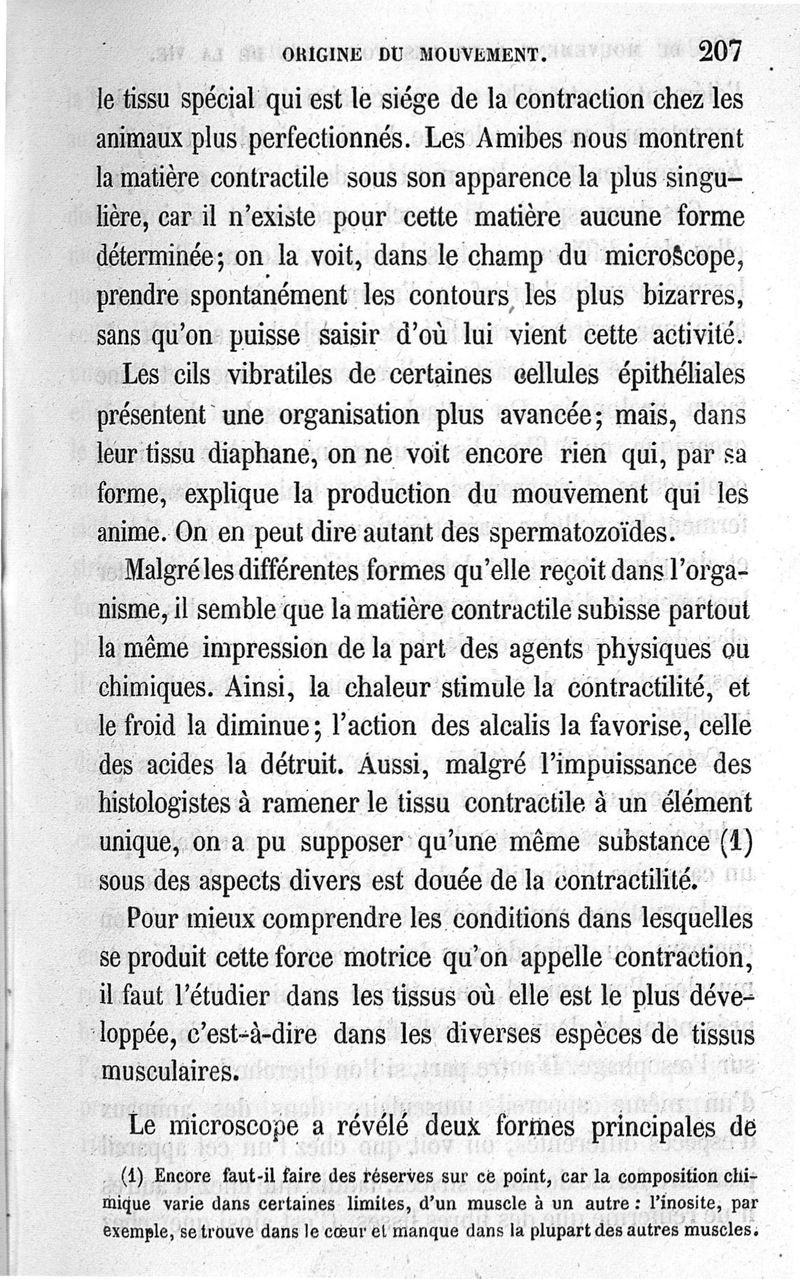 ORIGINE DU MOUVEMENT. 207

le tissu spécial qui est le siége de la contraction chez les animaux plus perfectionnés. Les Amibes nous montrent la matière contractile sous son apparence la plus singulière, car il n'existe pour cette matière aucune forme déterminée; on la voit, dans le champ du microscope, prendre spontanément les contours les plus bizarres, sans qu'on puisse saisir d'où lui vient cette activité.

Les cils vibratiles de certaines cellules épithéliales présentent une organisation plus avancée; mais, dans leur tissu diaphane, on ne voit encore rien qui, par sa forme, explique la production du mouvement qui les anime. On en peut dire autant des spermatozoïdes.

Malgré les différentes formes qu'elle reçoit dans l'organisme, il semble que la matière contractile subisse partout la même impression de la part des agents physiques ou chimiques. Ainsi, la chaleur stimule la contractilité, et le froid la diminue; l'action des alcalis la favorise, celle des acides la détruit. Aussi, malgré l'impuissance des histologistes à ramener le tissu contractile à un élément unique, on a pu supposer qu'une même substance (1) sous des aspects divers est douée de la contractilité.

Pour mieux comprendre les conditions dans lesquelles se produit cette force motrice qu'on appelle contraction, il faut l'étudier dans les tissus où elle est le plus développée, c'est-à-dire dans les diverses espèces de tissus musculaires.

Le microscope a révélé deux formes principales de

(1) Encore faut-il faire des réserves sur ce point, car la composition chimique varie dans certaines limites, d'un muscle à un autre : l'inosite, par exemple, se trouve dans le cœur et manque dans la plupart des autres muscles.